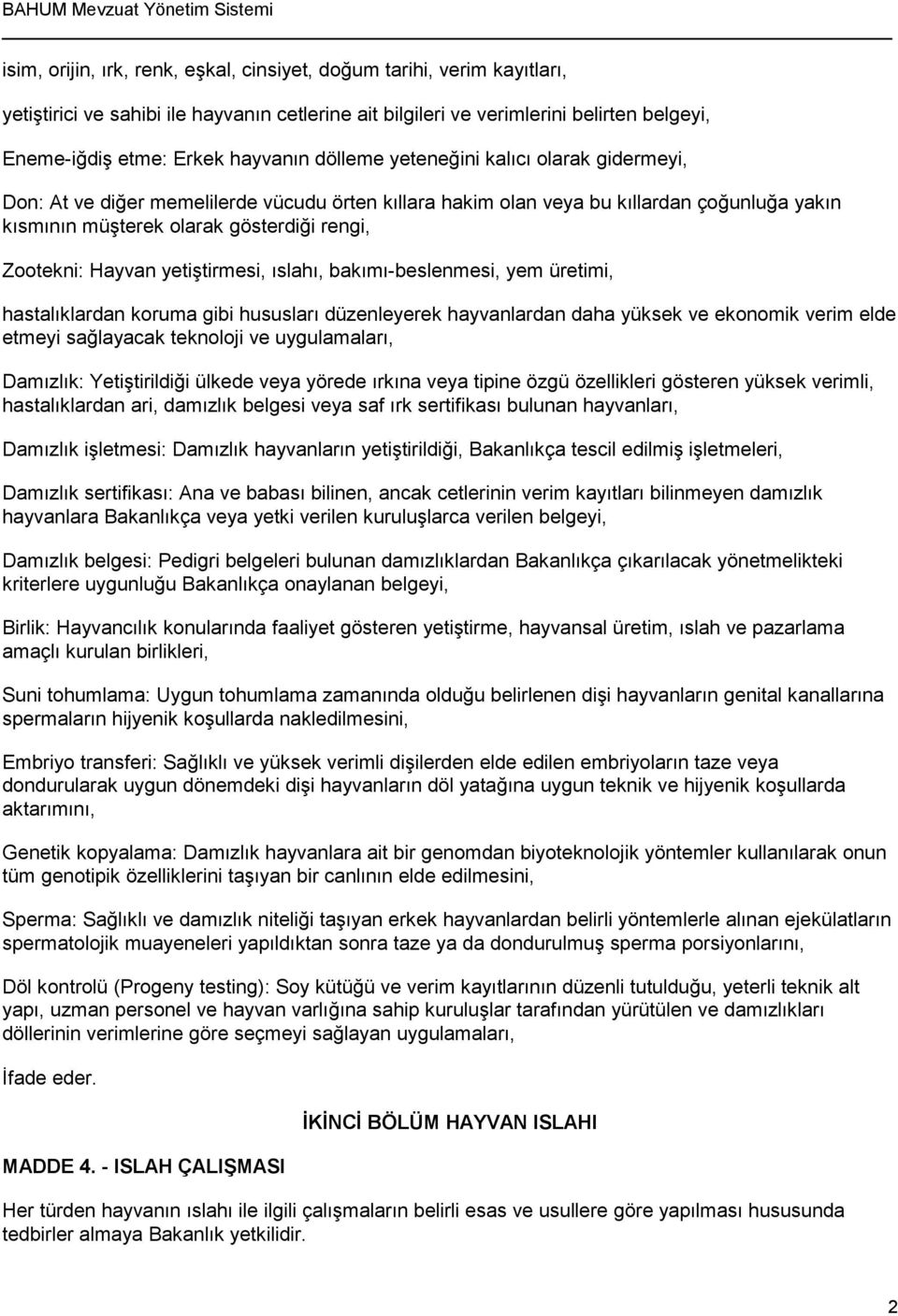 BAHUM Mevzuat Yönetim Sistemi

isim, orijin, ırk, renk, eşkal, cinsiyet, doğum tarihi, verim kayıtları,

yetiştirici ve sahibi ile hayvanın cetlerine ait bilgileri ve verimlerini belirten belgeyi,

Eneme-iğdiş etme: Erkek hayvanın dölleme yeteneğini kalıcı olarak gidermeyi,

Don: At ve diğer memelilerde vücudu örten kıllara hakim olan veya bu kıllardan çoğunluğa yakın kısmının müşterek olarak gösterdiği rengi,

Zootekni: Hayvan yetiştirmesi, ıslahı, bakımı-beslenmesi, yem üretimi,

hastalıklardan koruma gibi hususları düzenleyerek hayvanlardan daha yüksek ve ekonomik verim elde etmeyi sağlayacak teknoloji ve uygulamaları,

Damızlık: Yetiştirildiği ülkede veya yörede ırkına veya tipine özgü özellikleri gösteren yüksek verimli, hastalıklardan ari, damızlık belgesi veya saf ırk sertifikası bulunan hayvanları,

Damızlık işletmesi: Damızlık hayvanların yetiştirildiği, Bakanlıkça tescil edilmiş işletmeleri,

Damızlık sertifikası: Ana ve babası bilinen, ancak cetlerinin verim kayıtları bilinmeyen damızlık hayvanlara Bakanlıkça veya yetki verilen kuruluşlarca verilen belgeyi,

Damızlık belgesi: Pedigri belgeleri bulunan damızlıklardan Bakanlıkça çıkarılacak yönetmelikteki kriterlere uygunluğu Bakanlıkça onaylanan belgeyi,

Birlik: Hayvancılık konularında faaliyet gösteren yetiştirme, hayvansal üretim, ıslah ve pazarlama amaçlı kurulan birlikleri,

Suni tohumlama: Uygun tohumlama zamanında olduğu belirlenen dişi hayvanların genital kanallarına spermaların hijyenik koşullarda nakledilmesini,

Embriyo transferi: Sağlıklı ve yüksek verimli dişilerden elde edilen embriyoların taze veya dondurularak uygun dönemdeki dişi hayvanların döl yatağına uygun teknik ve hijyenik koşullarda aktarımını,

Genetik kopyalama: Damızlık hayvanlara ait bir genomdan biyoteknolojik yöntemler kullanılarak onun tüm genotipik özelliklerini taşıyan bir canlının elde edilmesini,

Sperma: Sağlıklı ve damızlık niteliği taşıyan erkek hayvanlardan belirli yöntemlerle alınan ejekülatların spermatolojik muayeneleri yapıldıktan sonra taze ya da dondurulmuş sperma porsiyonlarını,

Döl kontrolü (Progeny testing): Soy kütüğü ve verim kayıtlarının düzenli tutulduğu, yeterli teknik alt yapı, uzman personel ve hayvan varlığına sahip kuruluşlar tarafından yürütülen ve damızlıkları döllerinin verimlerine göre seçmeyi sağlayan uygulamaları,

İfade eder.

İKİNCİ BÖLÜM HAYVAN ISLAHI

MADDE 4. - ISLAH ÇALIŞMASI

Her türden hayvanın ıslahı ile ilgili çalışmaların belirli esas ve usullere göre yapılması hususunda tedbirler almaya Bakanlık yetkilidir.

2